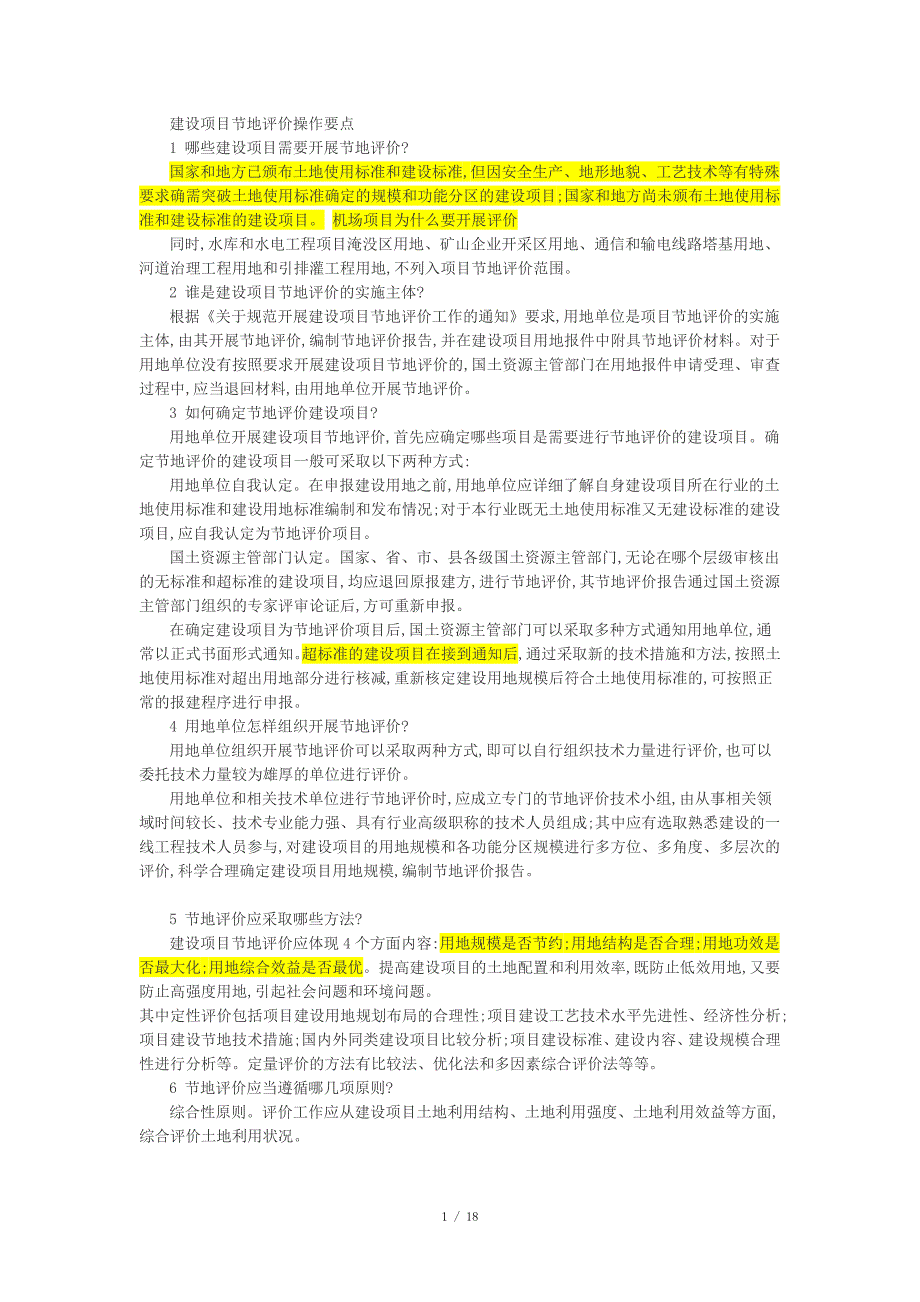 建设项目节地评价操作要点

1 哪些建设项目需要开展节地评价?

国家和地方已颁布土地使用标准和建设标准,但因安全生产、地形地貌、工艺技术等有特殊要求确需突破土地使用标准确定的规模和功能分区的建设项目;国家和地方尚未颁布土地使用标准和建设标准的建设项目。 机场项目为什么要开展评价

同时,水库和水电工程项目淹没区用地、矿山企业开采区用地、通信和输电线路塔基用地、河道治理工程用地和引排灌工程用地,不列入项目节地评价范围。

2 谁是建设项目节地评价的实施主体?

根据《关于规范开展建设项目节地评价工作的通知》要求,用地单位是项目节地评价的实施主体,由其开展节地评价,编制节地评价报告,并在建设项目用地报件中附具节地评价材料。对于用地单位没有按照要求开展建设项目节地评价的,国土资源主管部门在用地报件申请受理、审查过程中,应当退回材料,由用地单位开展节地评价。

3 如何确定节地评价建设项目?

用地单位开展建设项目节地评价,首先应确定哪些项目是需要进行节地评价的建设项目。确定节地评价的建设项目一般可采取以下两种方式:

用地单位自我认定。在申报建设用地之前,用地单位应详细了解自身建设项目所在行业的土地使用标准和建设用地标准编制和发布情况;对于本行业既无土地使用标准又无建设标准的建设项目,应自我认定为节地评价项目。

国土资源主管部门认定。国家、省、市、县各级国土资源主管部门,无论在哪个层级审核出的无标准和超标准的建设项目,均应退回原报建方,进行节地评价,其节地评价报告通过国土资源主管部门组织的专家评审论证后,方可重新申报。

在确定建设项目为节地评价项目后,国土资源主管部门可以采取多种方式通知用地单位,通常以正式书面形式通知。超标准的建设项目在接到通知后,通过采取新的技术措施和方法,按照土地使用标准对超出用地部分进行核减,重新核定建设用地规模后符合土地使用标准的,可按照正常的报建程序进行申报。

4 用地单位怎样组织开展节地评价?

用地单位组织开展节地评价可以采取两种方式,即可以自行组织技术力量进行评价,也可以委托技术力量较为雄厚的单位进行评价。

用地单位和相关技术单位进行节地评价时,应成立专门的节地评价技术小组,由从事相关领域时间较长、技术专业能力强、具有行业高级职称的技术人员组成;其中应有选取熟悉建设的一线工程技术人员参与,对建设项目的用地规模和各功能分区规模进行多方位、多角度、多层次的评价,科学合理确定建设项目用地规模,编制节地评价报告。

5 节地评价应采取哪些方法?

建设项目节地评价应体现4个方面内容:用地规模是否节约;用地结构是否合理;用地功效是否最大化;用地综合效益是否最优。提高建设项目的土地配置和利用效率,既防止低效用地,又要防止高强度用地,引起社会问题和环境问题。

其中定性评价包括项目建设用地规划布局的合理性;项目建设工艺技术水平先进性、经济性分析;项目建设节地技术措施;国内外同类建设项目比较分析;项目建设标准、建设内容、建设规模合理性进行分析等。定量评价的方法有比较法、优化法和多因素综合评价法等等。

6 节地评价应当遵循哪几项原则?

综合性原则。评价工作应从建设项目土地利用结构、土地利用强度、土地利用效益等方面,综合评价土地利用状况。

1 / 18